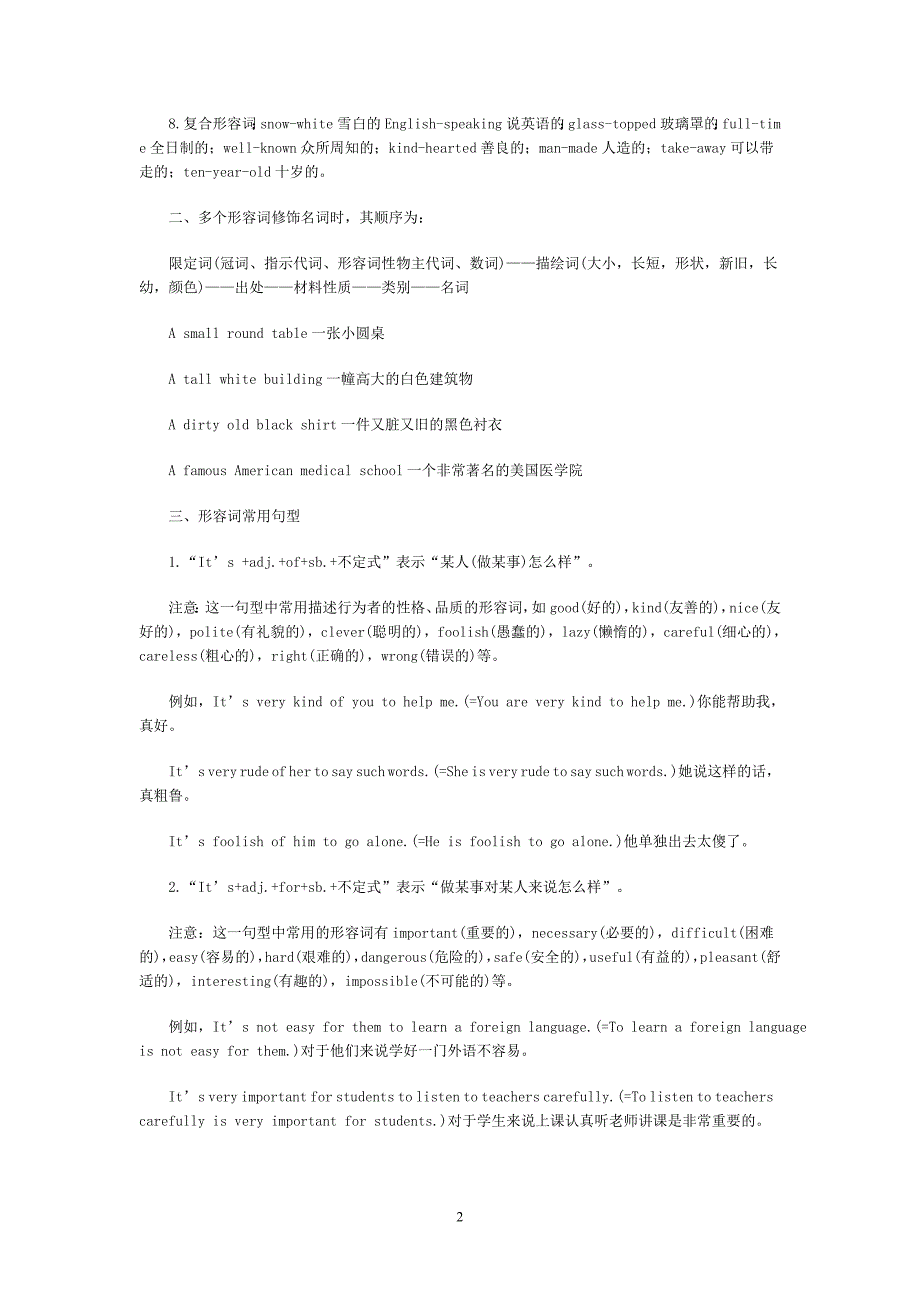 8.复合形容词 snow-white 雪白的 English-speaking 说英语的 glass-topped 玻璃罩的 full-time 全日制的；well-known 众所周知的；kind-hearted 善良的；man-made 人造的；take-away 可以带走的；ten-year-old 十岁的。

二、多个形容词修饰名词时，其顺序为：

限定词(冠词、指示代词、形容词性物主代词、数词)——描绘词(大小，长短，形状，新旧，长幼，颜色)——出处——材料性质——类别——名词

A small round table 一张小圆桌

A tall white building 一幢高大的白色建筑物

A dirty old black shirt 一件又脏又旧的黑色衬衣

A famous American medical school 一个非常著名的美国医学院

三、形容词常用句型

1.“It’s +adj.+of+sb.+不定式”表示“某人(做某事)怎么样”。

注意：这一句型中常用描述行为者的性格、品质的形容词，如 good(好的)，kind(友善的)，nice(友好的)，polite(有礼貌的)，clever(聪明的)，foolish(愚蠢的)，lazy(懒惰的)，careful(细心的)，careless(粗心的)，right(正确的)，wrong(错误的)等。

例如，It’s very kind of you to help me.(=You are very kind to help me.)你能帮助我，真好。

It’s very rude of her to say such words.(=She is very rude to say such words.)她说这样的话，真粗鲁。

It’s foolish of him to go alone.(=He is foolish to go alone.)他单独出去太傻了。

2.“It’s+adj.+for+sb.+不定式”表示“做某事对某人来说怎么样”。

注意：这一句型中常用的形容词有 important(重要的)，necessary(必要的)，difficult(困难的)，easy(容易的)，hard(艰难的)，dangerous(危险的)，safe(安全的)，useful(有益的)，pleasant(舒适的)，interesting(有趣的)，impossible(不可能的)等。

例如，It’s not easy for them to learn a foreign language.(=To learn a foreign language is not easy for them.)对于他们来说学好一门外语不容易。

It’s very important for students to listen to teachers carefully.(=To listen to teachers carefully is very important for students.)对于学生来说上课认真听老师讲课是非常重要的。

2